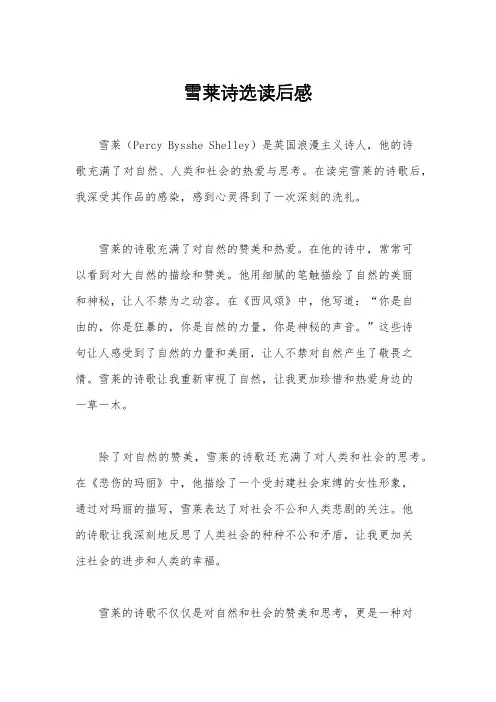 雪莱诗选读后感

雪莱（Percy Bysshe Shelley）是英国浪漫主义诗人，他的诗歌充满了对自然、人类和社会的热爱与思考。在读完雪莱的诗歌后，我深受其作品的感染，感到心灵得到了一次深刻的洗礼。

雪莱的诗歌充满了对自然的赞美和热爱。在他的诗中，常常可以看到对大自然的描绘和赞美。他用细腻的笔触描绘了自然的美丽和神秘，让人不禁为之动容。在《西风颂》中，他写道：“你是自由的，你是狂暴的，你是自然的力量，你是神秘的声音。”这些诗句让人感受到了自然的力量和美丽，让人不禁对自然产生了敬畏之情。雪莱的诗歌让我重新审视了自然，让我更加珍惜和热爱身边的一草一木。

除了对自然的赞美，雪莱的诗歌还充满了对人类和社会的思考。在《悲伤的玛丽》中，他描绘了一个受封建社会束缚的女性形象，通过对玛丽的描写，雪莱表达了对社会不公和人类悲剧的关注。他的诗歌让我深刻地反思了人类社会的种种不公和矛盾，让我更加关注社会的进步和人类的幸福。

雪莱的诗歌不仅仅是对自然和社会的赞美和思考，更是一种对